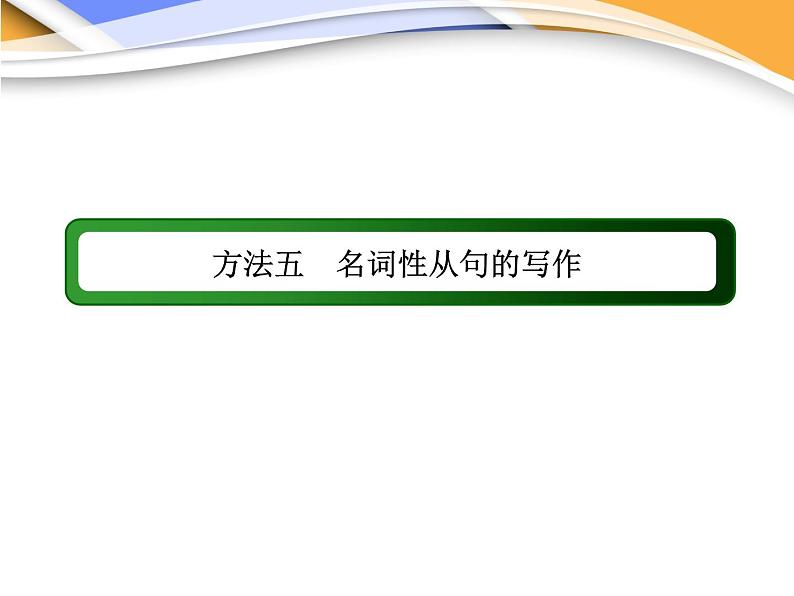 方法五　名词性从句的写作